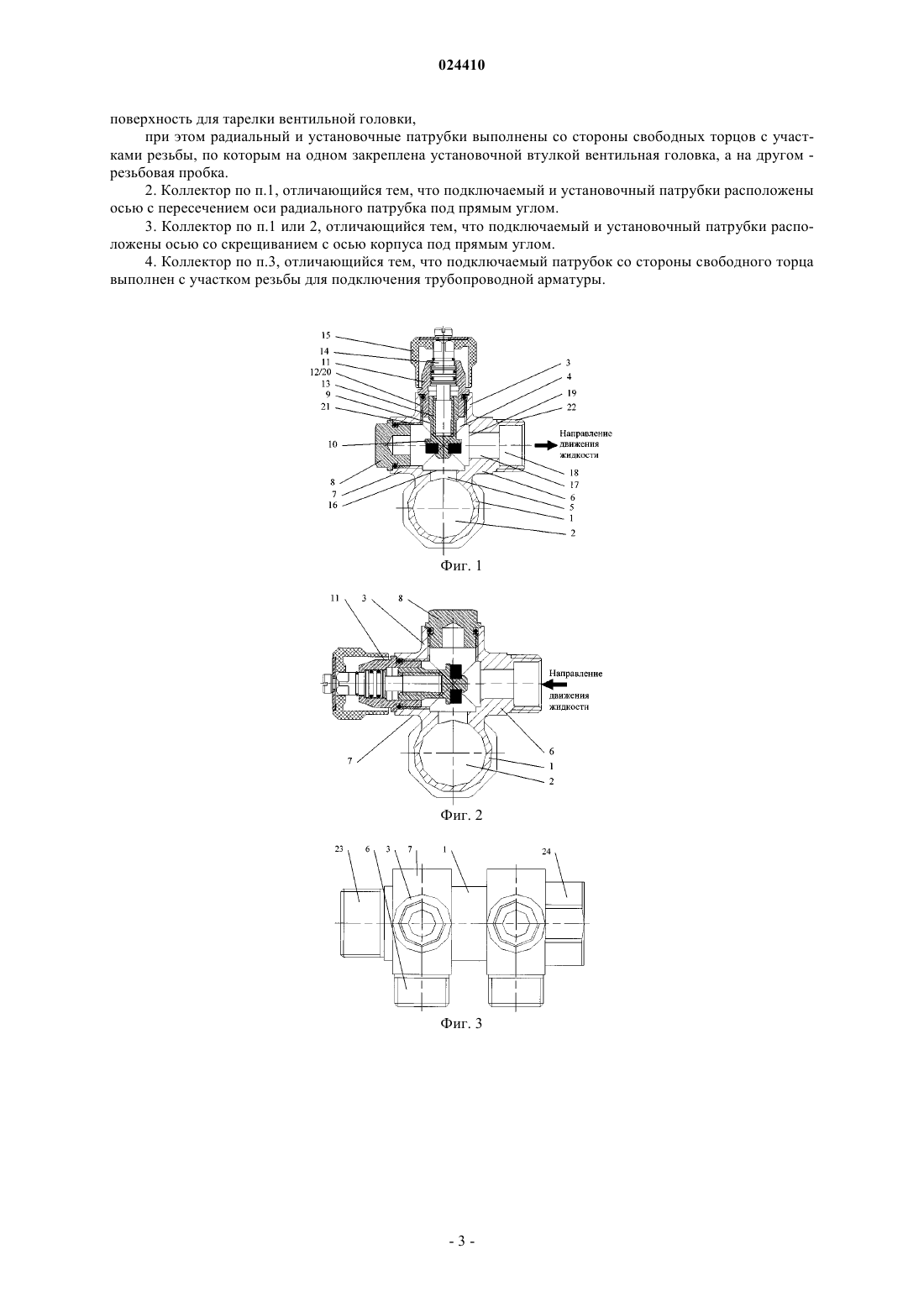 024410

поверхность для тарелки вентильной головки,

при этом радиальный и установочные патрубки выполнены со стороны свободных торцов с участками резьбы, по которым на одном закреплена установочной втулкой вентильная головка, а на другом - резьбовая пробка.

2. Коллектор по п.1, отличающийся тем, что подключаемый и установочный патрубки расположены осью с пересечением оси радиального патрубка под прямым углом.

3. Коллектор по п.1 или 2, отличающийся тем, что подключаемый и установочный патрубки расположены осью со скрещиванием с осью корпуса под прямым углом.

4. Коллектор по п.3, отличающийся тем, что подключаемый патрубок со стороны свободного торца выполнен с участком резьбы для подключения трубопроводной арматуры.

15
14
11
12/20
13
9
21
10
8
7
16
3
4
19
22
Направление движения жидкости
18
17
6
5
1
2

Фиг. 1

11
3
8
Направление движения жидкости
7
6
1
2

Фиг. 2

23
6
3
7
1
24

Фиг. 3

- 3 -